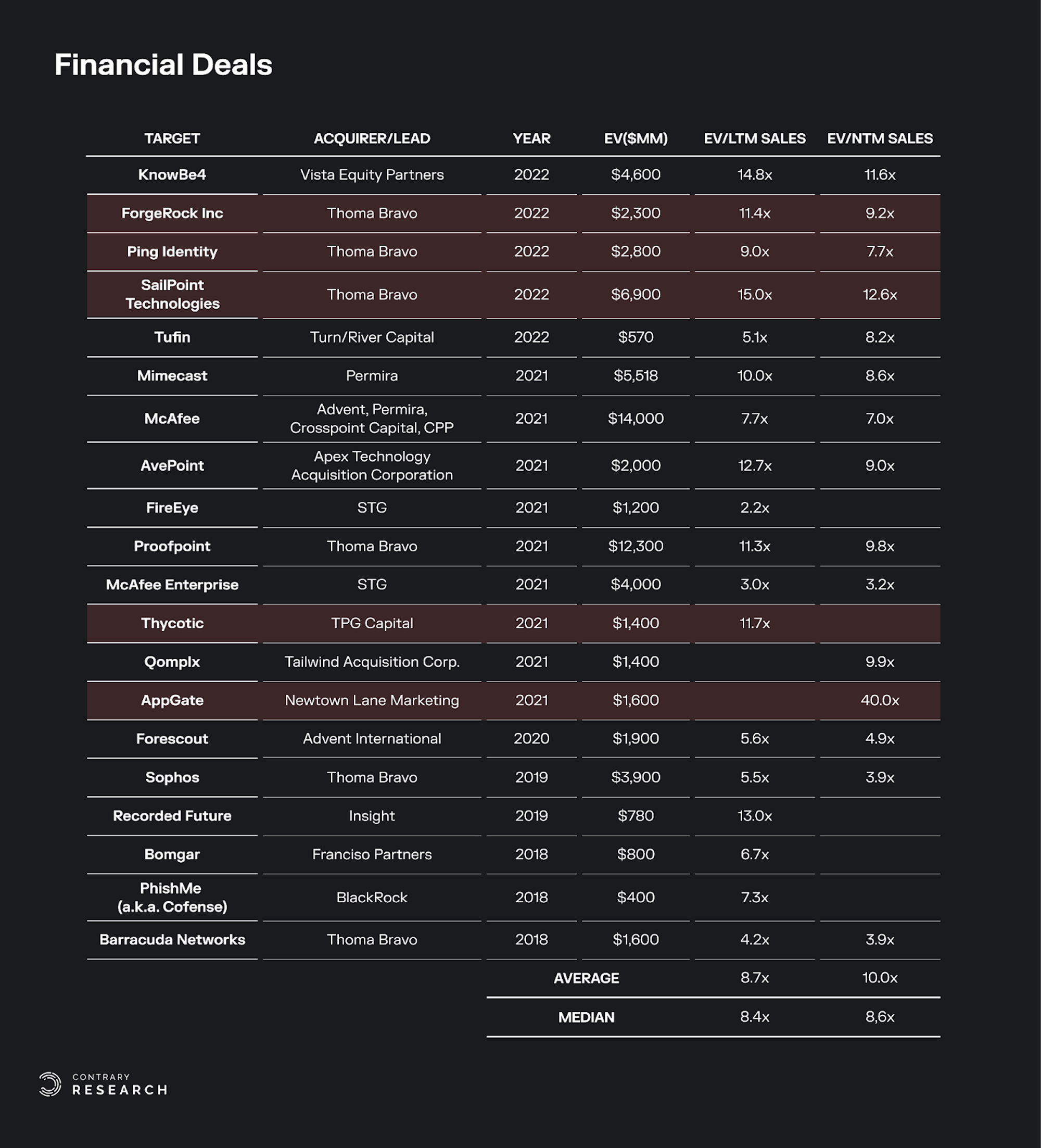 Financial Deals

| TARGET | ACQUIRER/LEAD | YEAR | EV($MM) | EV/LTM SALES | EV/NTM SALES |
|---|---|---|---|---|---|
| KnowBe4 | Vista Equity Partners | 2022 | $4,600 | 14.8x | 11.6x |
| ForgeRock Inc | Thoma Bravo | 2022 | $2,300 | 11.4x | 9.2x |
| Ping Identity | Thoma Bravo | 2022 | $2,800 | 9.0x | 7.7x |
| SailPoint Technologies | Thoma Bravo | 2022 | $6,900 | 15.0x | 12.6x |
| Tufin | Turn/River Capital | 2022 | $570 | 5.1x | 8.2x |
| Mimecast | Permira | 2021 | $5,518 | 10.0x | 8.6x |
| McAfee | Advent, Permira, Crosspoint Capital, CPP | 2021 | $14,000 | 7.7x | 7.0x |
| AvePoint | Apex Technology Acquisition Corporation | 2021 | $2,000 | 12.7x | 9.0x |
| FireEye | STG | 2021 | $1,200 | 2.2x | |
| Proofpoint | Thoma Bravo | 2021 | $12,300 | 11.3x | 9.8x |
| McAfee Enterprise | STG | 2021 | $4,000 | 3.0x | 3.2x |
| Thycotic | TPG Capital | 2021 | $1,400 | 11.7x | |
| Qomplx | Tailwind Acquisition Corp. | 2021 | $1,400 | | 9.9x |
| AppGate | Newtown Lane Marketing | 2021 | $1,600 | | 40.0x |
| Forescout | Advent International | 2020 | $1,900 | 5.6x | 4.9x |
| Sophos | Thoma Bravo | 2019 | $3,900 | 5.5x | 3.9x |
| Recorded Future | Insight | 2019 | $780 | 13.0x | |
| Bomgar | Franciso Partners | 2018 | $800 | 6.7x | |
| PhishMe (a.k.a. Cofense) | BlackRock | 2018 | $400 | 7.3x | |
| Barracuda Networks | Thoma Bravo | 2018 | $1,600 | 4.2x | 3.9x |
| | | AVERAGE | | 8.7x | 10.0x |
| | | MEDIAN | | 8.4x | 8,6x |

CONTRARY RESEARCH